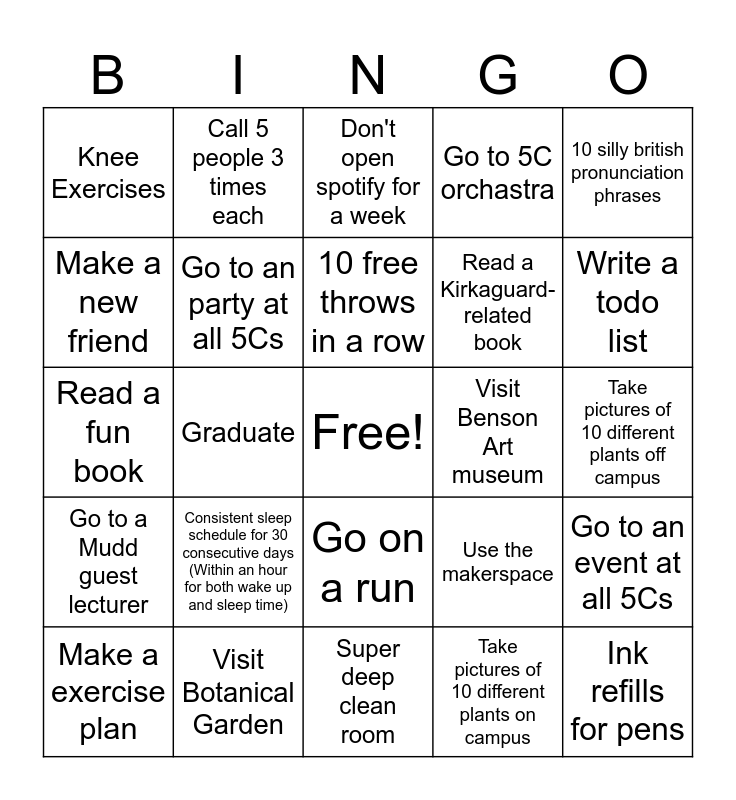 | B | I | N | G | O |
|---|---|---|---|---|
| Knee Exercises | Call 5 people 3 times each | Don't open spotify for a week | Go to 5C orchastra | 10 silly british pronunciation phrases |
| Make a new friend | Go to an party at all 5Cs | 10 free throws in a row | Read a Kirkaguard-related book | Write a todo list |
| Read a fun book | Graduate | Free! | Visit Benson Art museum | Take pictures of 10 different plants off campus |
| Go to a Mudd guest lecturer | Consistent sleep schedule for 30 consecutive days (Within an hour for both wake up and sleep time) | Go on a run | Use the makerspace | Go to an event at all 5Cs |
| Make a exercise plan | Visit Botanical Garden | Super deep clean room | Take pictures of 10 different plants on campus | Ink refills for pens |